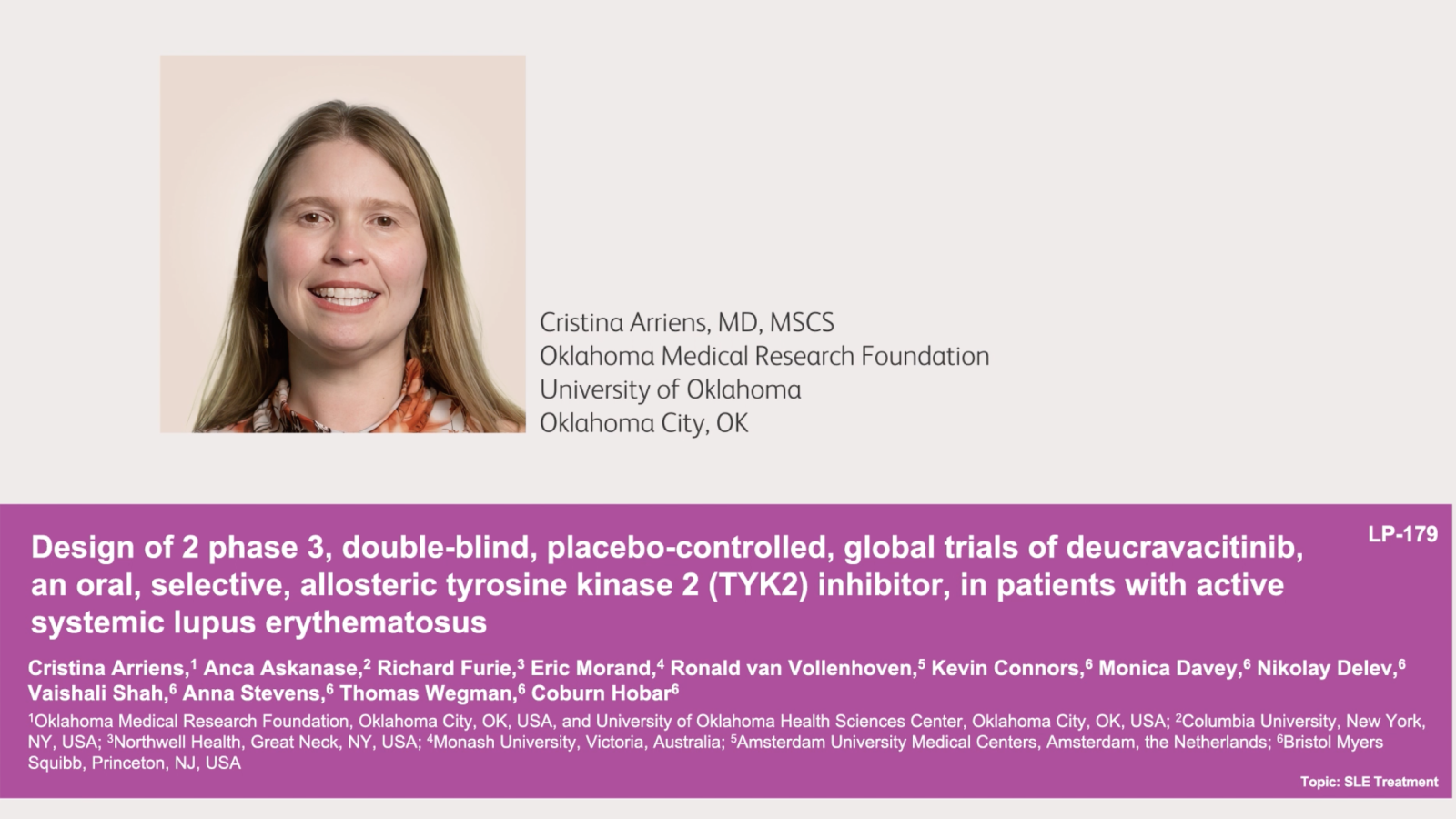 Cristina Arriens, MD, MSCS
Oklahoma Medical Research Foundation
University of Oklahoma
Oklahoma City, OK

LP-179

Design of 2 phase 3, double-blind, placebo-controlled, global trials of deucravacitinib, an oral, selective, allosteric tyrosine kinase 2 (TYK2) inhibitor, in patients with active systemic lupus erythematosus

Cristina Arriens,$^{1}$ Anca Askanase,$^{2}$ Richard Furie,$^{3}$ Eric Morand,$^{4}$ Ronald van Vollenhoven,$^{5}$ Kevin Connors,$^{6}$ Monica Davey,$^{6}$ Nikolay Delev,$^{6}$ Vaishali Shah,$^{6}$ Anna Stevens,$^{6}$ Thomas Wegman,$^{6}$ Coburn Hobar$^{6}$

$^{1}$Oklahoma Medical Research Foundation, Oklahoma City, OK, USA, and University of Oklahoma Health Sciences Center, Oklahoma City, OK, USA; $^{2}$Columbia University, New York, NY, USA; $^{3}$Northwell Health, Great Neck, NY, USA; $^{4}$Monash University, Victoria, Australia; $^{5}$Amsterdam University Medical Centers, Amsterdam, the Netherlands; $^{6}$Bristol Myers Squibb, Princeton, NJ, USA

Topic: SLE Treatment